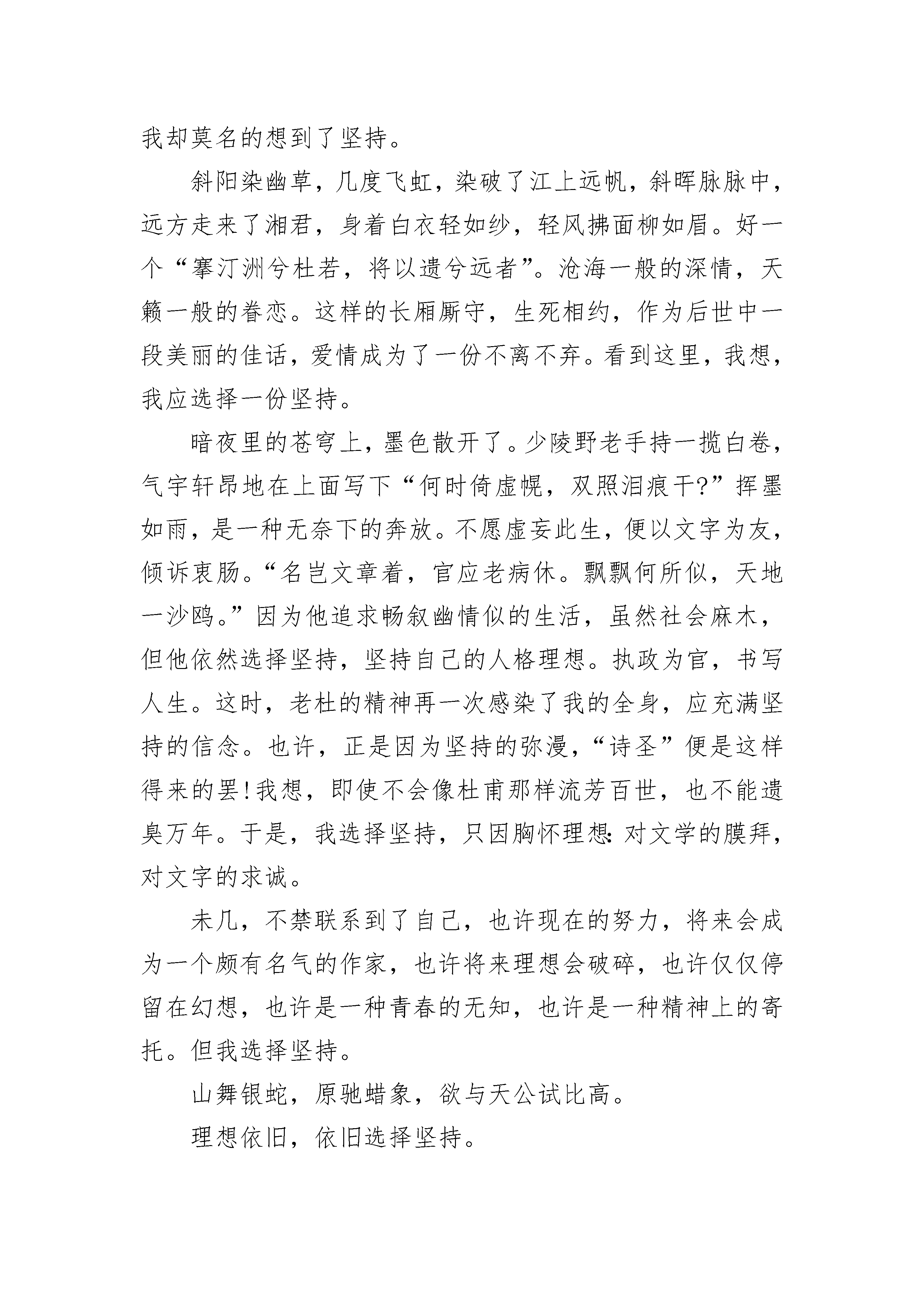 我却莫名的想到了坚持。

斜阳染幽草，几度飞虹，染破了江上远帆，斜晖脉脉中，远方走来了湘君，身着白衣轻如纱，轻风拂面柳如眉。好一个“搴汀洲兮杜若，将以遗兮远者”。沧海一般的深情，天籁一般的眷恋。这样的长厢厮守，生死相约，作为后世中一段美丽的佳话，爱情成为了一份不离不弃。看到这里，我想，我应选择一份坚持。

暗夜里的苍穹上，墨色散开了。少陵野老手持一揽白卷，气宇轩昂地在上面写下“何时倚虚幌，双照泪痕干?”挥墨如雨，是一种无奈下的奔放。不愿虚妄此生，便以文字为友，倾诉衷肠。“名岂文章着，官应老病休。飘飘何所似，天地一沙鸥。”因为他追求畅叙幽情似的生活，虽然社会麻木，但他依然选择坚持，坚持自己的人格理想。执政为官，书写人生。这时，老杜的精神再一次感染了我的全身，应充满坚持的信念。也许，正是因为坚持的弥漫，“诗圣”便是这样得来的罢!我想，即使不会像杜甫那样流芳百世，也不能遗臭万年。于是，我选择坚持，只因胸怀理想:对文学的膜拜，对文字的求诚。

未几，不禁联系到了自己，也许现在的努力，将来会成为一个颇有名气的作家，也许将来理想会破碎，也许仅仅停留在幻想，也许是一种青春的无知，也许是一种精神上的寄托。但我选择坚持。

山舞银蛇，原驰蜡象，欲与天公试比高。

理想依旧，依旧选择坚持。